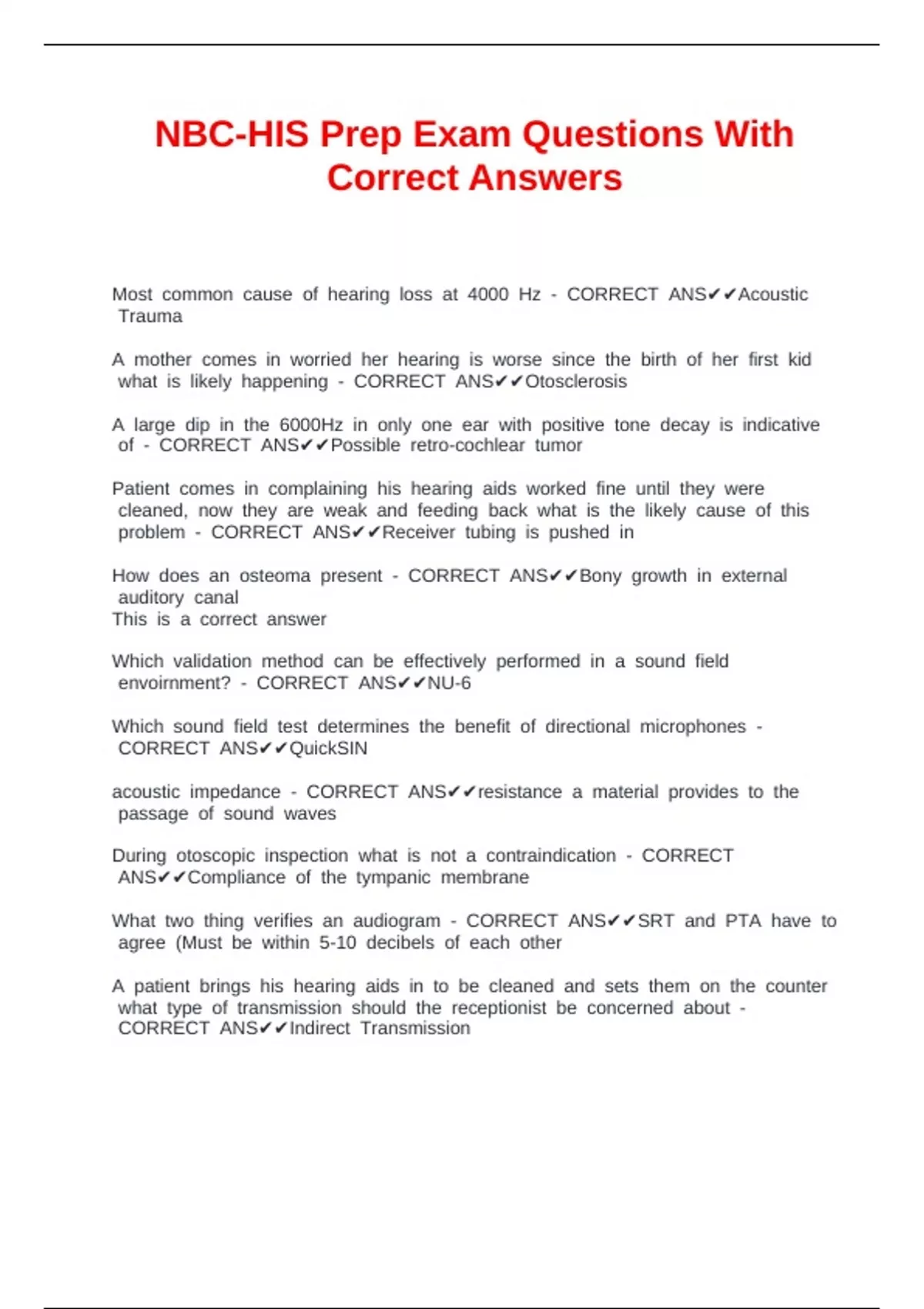 NBC-HIS Prep Exam Questions With Correct Answers

Most common cause of hearing loss at 4000 Hz - CORRECT ANS✔✔Acoustic Trauma

A mother comes in worried her hearing is worse since the birth of her first kid what is likely happening - CORRECT ANS✔✔Otosclerosis

A large dip in the 6000Hz in only one ear with positive tone decay is indicative of - CORRECT ANS✔✔Possible retro-cochlear tumor

Patient comes in complaining his hearing aids worked fine until they were cleaned, now they are weak and feeding back what is the likely cause of this problem - CORRECT ANS✔✔Receiver tubing is pushed in

How does an osteoma present - CORRECT ANS✔✔Bony growth in external auditory canal
This is a correct answer

Which validation method can be effectively performed in a sound field envoirnment? - CORRECT ANS✔✔NU-6

Which sound field test determines the benefit of directional microphones - CORRECT ANS✔✔QuickSIN

acoustic impedance - CORRECT ANS✔✔resistance a material provides to the passage of sound waves

During otoscopic inspection what is not a contraindication - CORRECT ANS✔✔Compliance of the tympanic membrane

What two thing verifies an audiogram - CORRECT ANS✔✔SRT and PTA have to agree (Must be within 5-10 decibels of each other

A patient brings his hearing aids in to be cleaned and sets them on the counter what type of transmission should the receptionist be concerned about - CORRECT ANS✔✔Indirect Transmission